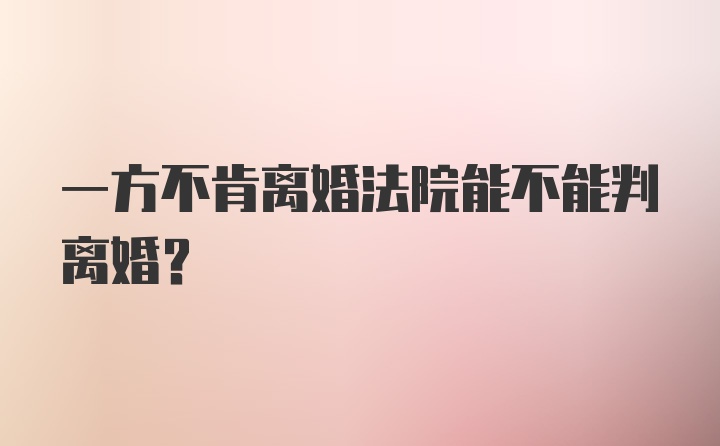 一方不肯离婚法院能不能判离婚?